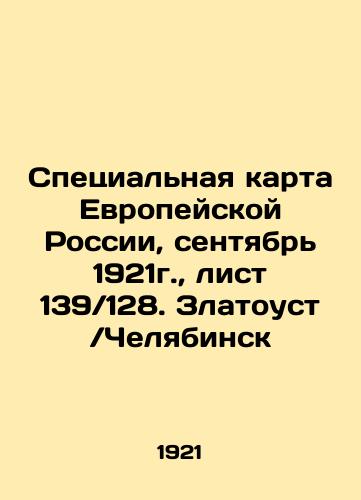 Специальная карта Европейской России, сентябрь 1921г., лист 139/128. Златоуст /Челябинск

1921